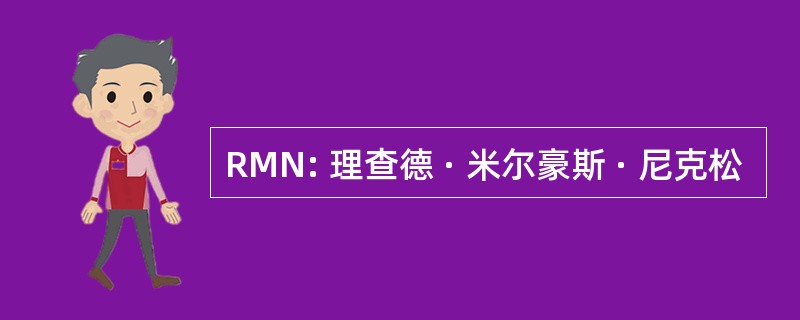 RMN: 理查德 · 米尔豪斯 · 尼克松